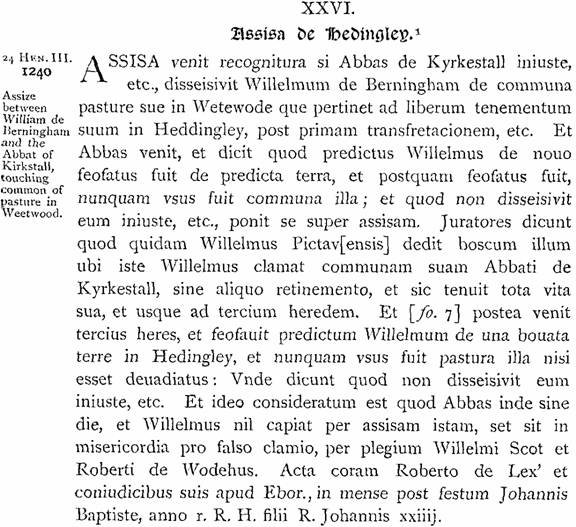 XXVI.

Assisa de Hedingley.¹

24 Hen. III. 1240

Assize between William de Berningham and the Abbat of Kirkstall, touching common of pasture in Weetwood.

ASSISA venit recognitura si Abbas de Kyrkestall iniuste, etc., disseisivit Willelmum de Berningham de communa pasture sue in Wetewode que pertinet ad liberum tenementum suum in Heddingley, post primam transfretacionem, etc. Et Abbas venit, et dicit quod predictus Willelmus de nouo feofatus fuit de predicta terra, et postquam feofatus fuit, nunquam vsus fuit communa illa; et quod non disseisivit eum iniuste, etc., ponit se super assisam. Juratores dicunt quod quidam Willelmus Pictav[ensis] dedit boscum illum ubi iste Willelmus clamat communam suam Abbati de Kyrkestall, sine aliquo retinemento, et sic tenuit tota vita sua, et usque ad tercium heredem. Et [fo. 7] postea venit tercius heres, et feofauit predictum Willelmum de una bouata terre in Hedingley, et nunquam vsus fuit pastura illa nisi esset deuadiatus: Vnde dicunt quod non disseisivit eum iniuste, etc. Et ideo consideratum est quod Abbas inde sine die, et Willelmus nil capiat per assisam istam, set sit in misericordia pro falso clamio, per plegium Willelmi Scot et Roberti de Wodehus. Acta coram Roberto de Lex' et coniudicibus suis apud Ebor., in mense post festum Johannis Baptiste, anno r. R. H. filii R. Johannis xxiiij.